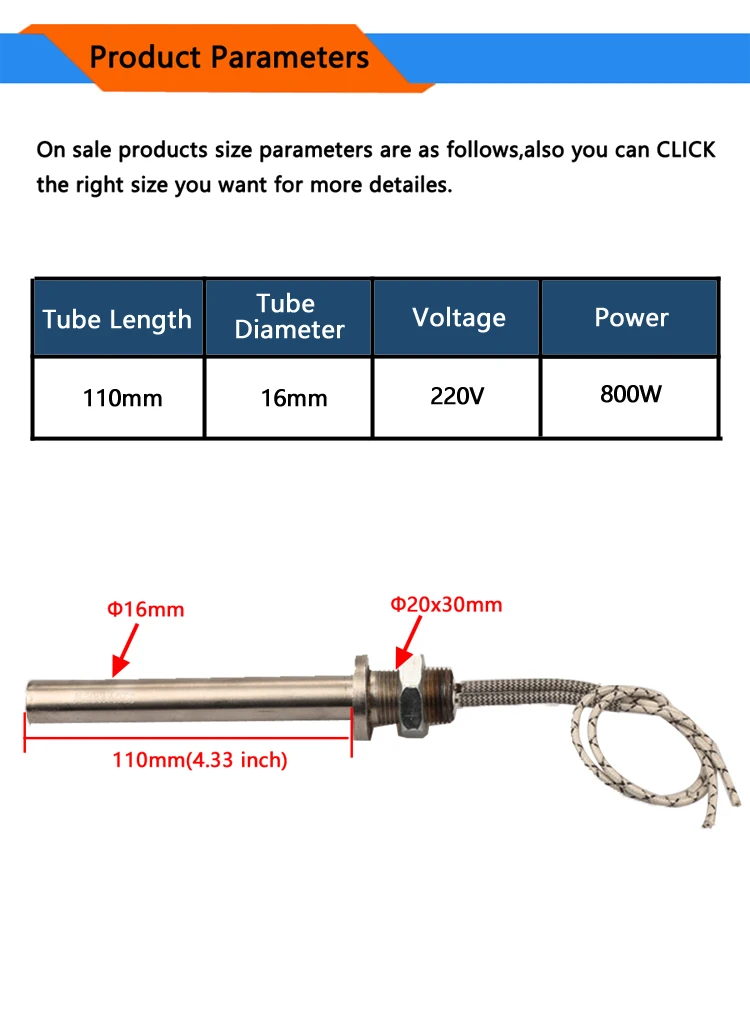 Product Parameters

On sale products size parameters are as follows,also you can CLICK the right size you want for more detailes.

| Tube Length | Tube Diameter | Voltage | Power |
|---|---|---|---|
| 110mm | 16mm | 220V | 800W |

Φ16mm

Φ20x30mm

110mm(4.33 inch)